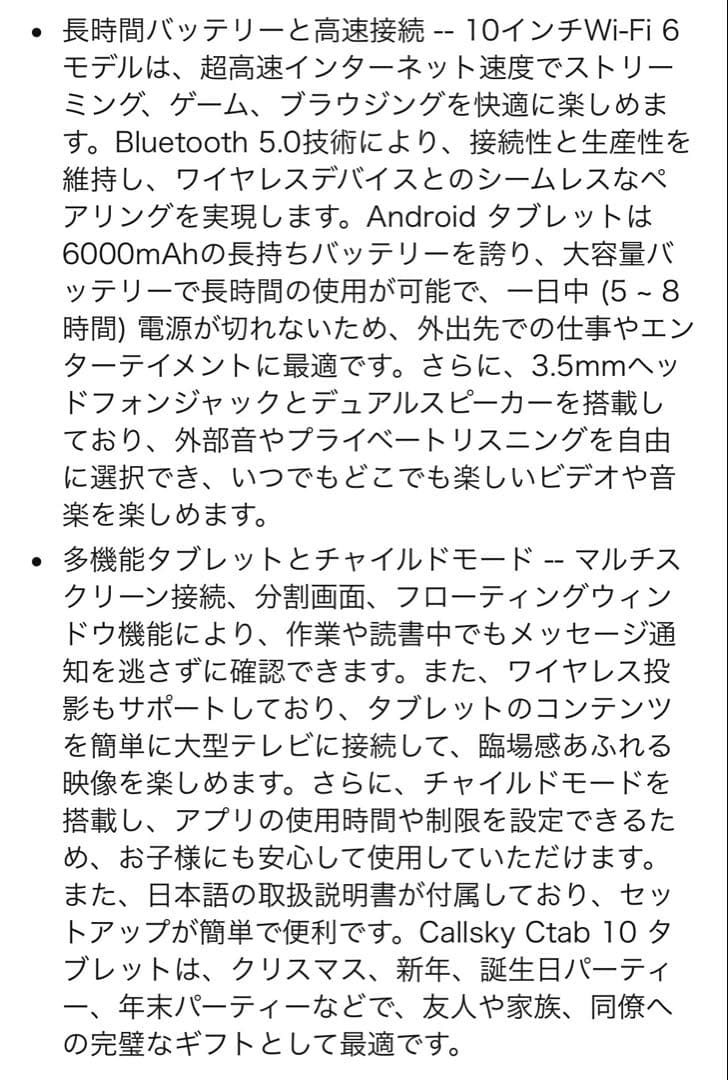 • 長時間バッテリーと高速接続 -- 10インチWi-Fi 6モデルは、超高速インターネット速度でストリーミング、ゲーム、ブラウジングを快適に楽しめます。Bluetooth 5.0技術により、接続性と生産性を維持し、ワイヤレスデバイスとのシームレスなペアリングを実現します。Android タブレットは6000mAhの長持ちバッテリーを誇り、大容量バッテリーで長時間の使用が可能で、一日中 (5 ~ 8時間) 電源が切れないため、外出先での仕事やエンターテイメントに最適です。さらに、3.5mmヘッドフォンジャックとデュアルスピーカーを搭載しており、外部音やプライベートリスニングを自由に選択でき、いつでもどこでも楽しいビデオや音楽を楽しめます。

• 多機能タブレットとチャイルドモード -- マルチスクリーン接続、分割画面、フローティングウィンドウ機能により、作業や読書中でもメッセージ通知を逃さずに確認できます。また、ワイヤレス投影もサポートしており、タブレットのコンテンツを簡単に大型テレビに接続して、臨場感あふれる映像を楽しめます。さらに、チャイルドモードを搭載し、アプリの使用時間や制限を設定できるため、お子様にも安心して使用していただけます。また、日本語の取扱説明書が付属しており、セットアップが簡単で便利です。Callsky Ctab 10 タブレットは、クリスマス、新年、誕生日パーティー、年末パーティーなどで、友人や家族、同僚への完璧なギフトとして最適です。